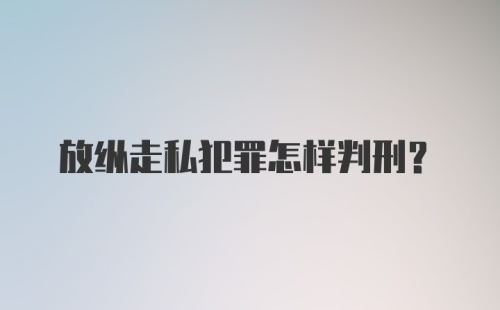 放纵走私犯罪怎样判刑？